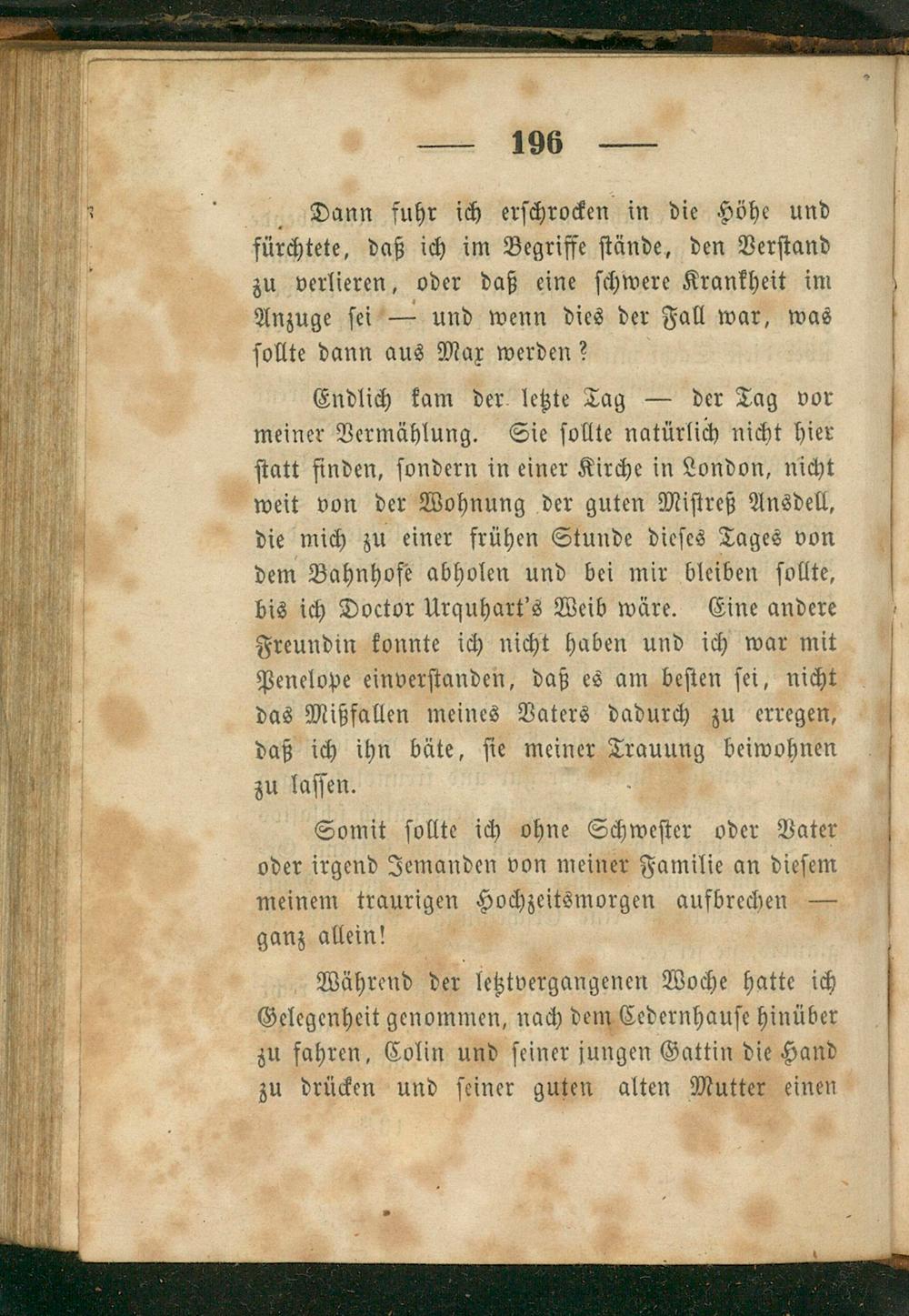 — 196 —

Dann fuhr ich erschrocken in die Höhe und fürchtete, daß ich im Begriffe stände, den Verstand zu verlieren, oder daß eine schwere Krankheit im Anzuge sei — und wenn dies der Fall war, was sollte dann aus Max werden?

Endlich kam der letzte Tag — der Tag vor meiner Vermählung. Sie sollte natürlich nicht hier statt finden, sondern in einer Kirche in London, nicht weit von der Wohnung der guten Mistreß Ansdell, die mich zu einer frühen Stunde dieses Tages von dem Bahnhofe abholen und bei mir bleiben sollte, bis ich Doctor Urquhart's Weib wäre. Eine andere Freundin konnte ich nicht haben und ich war mit Penelope einverstanden, daß es am besten sei, nicht das Mißfallen meines Vaters dadurch zu erregen, daß ich ihn bäte, sie meiner Trauung beiwohnen zu lassen.

Somit sollte ich ohne Schwester oder Vater oder irgend Jemanden von meiner Familie an diesem meinem traurigen Hochzeitsmorgen aufbrechen — ganz allein!

Während der letztvergangenen Woche hatte ich Gelegenheit genommen, nach dem Cedernhause hinüber zu fahren, Colin und seiner jungen Gattin die Hand zu drücken und seiner guten alten Mutter einen